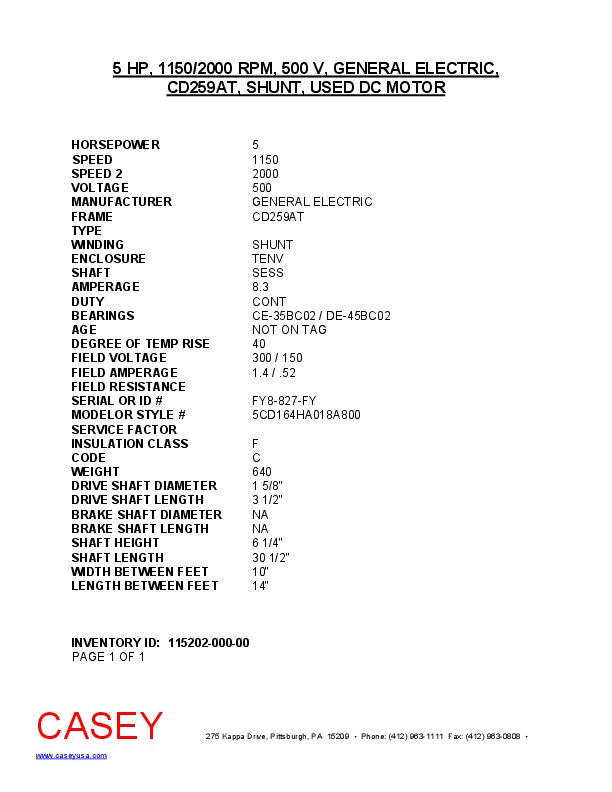 5 HP, 1150/2000 RPM, 500 V, GENERAL ELECTRIC, CD259AT, SHUNT, USED DC MOTOR

| | |
|---|---|
| HORSEPOWER | 5 |
| SPEED | 1150 |
| SPEED 2 | 2000 |
| VOLTAGE | 500 |
| MANUFACTURER | GENERAL ELECTRIC |
| FRAME | CD259AT |
| TYPE | |
| WINDING | SHUNT |
| ENCLOSURE | TENV |
| SHAFT | SESS |
| AMPERAGE | 8.3 |
| DUTY | CONT |
| BEARINGS | CE-35BC02 / DE-45BC02 |
| AGE | NOT ON TAG |
| DEGREE OF TEMP RISE | 40 |
| FIELD VOLTAGE | 300 / 150 |
| FIELD AMPERAGE | 1.4 / .52 |
| FIELD RESISTANCE | |
| SERIAL OR ID # | FY8-827-FY |
| MODELOR STYLE # | 5CD164HA018A800 |
| SERVICE FACTOR | |
| INSULATION CLASS | F |
| CODE | C |
| WEIGHT | 640 |
| DRIVE SHAFT DIAMETER | 1 5/8" |
| DRIVE SHAFT LENGTH | 3 1/2" |
| BRAKE SHAFT DIAMETER | NA |
| BRAKE SHAFT LENGTH | NA |
| SHAFT HEIGHT | 6 1/4" |
| SHAFT LENGTH | 30 1/2" |
| WIDTH BETWEEN FEET | 10" |
| LENGTH BETWEEN FEET | 14" |

INVENTORY ID: 115202-000-00
PAGE 1 OF 1

CASEY
275 Kappa Drive, Pittsburgh, PA 15209 • Phone: (412) 963-1111 Fax: (412) 963-0808 •
www.caseyusa.com